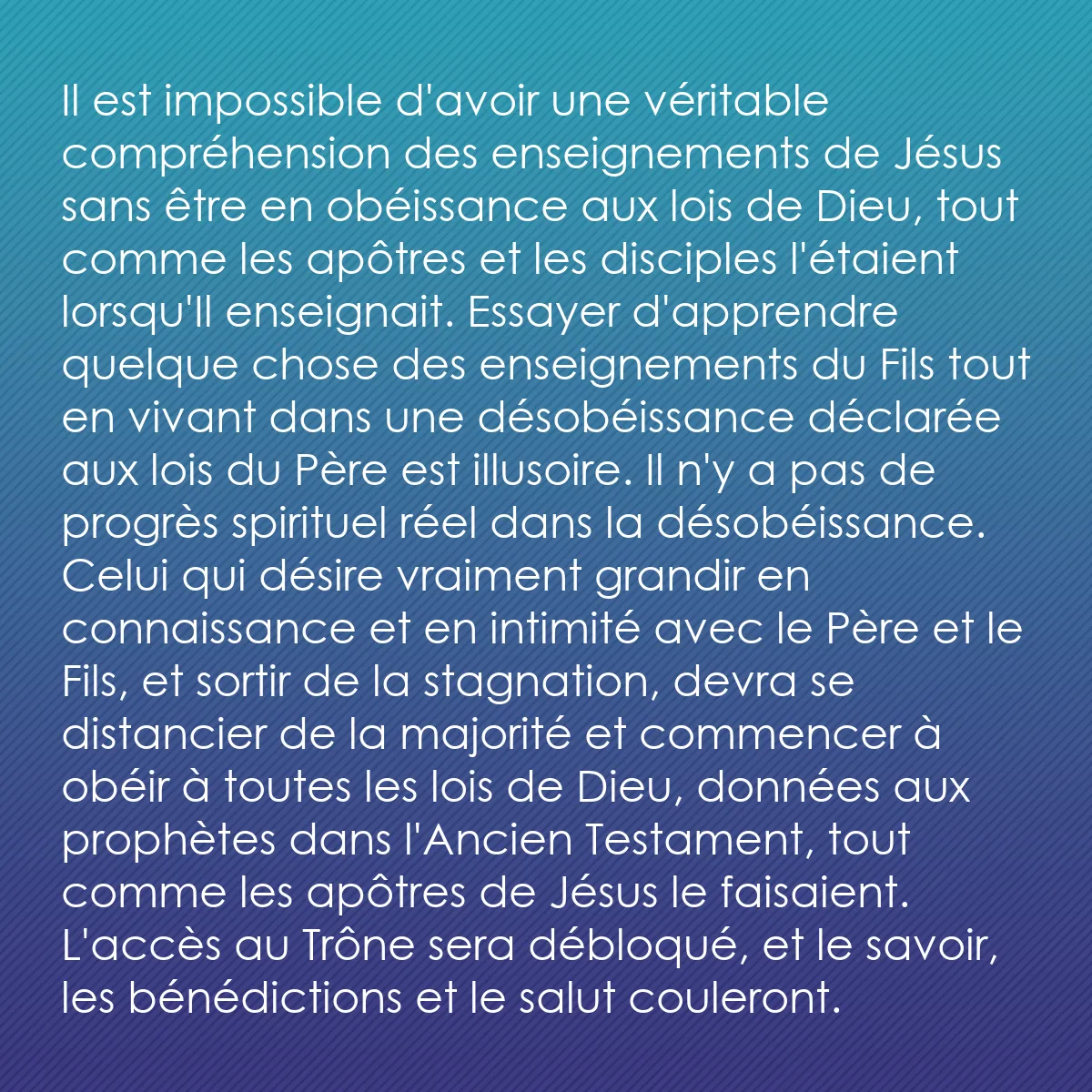 Il est impossible d'avoir une véritable compréhension des enseignements de Jésus sans être en obéissance aux lois de Dieu, tout comme les apôtres et les disciples l'étaient lorsqu'Il enseignait. Essayer d'apprendre quelque chose des enseignements du Fils tout en vivant dans une désobéissance déclarée aux lois du Père est illusoire. Il n'y a pas de progrès spirituel réel dans la désobéissance. Celui qui désire vraiment grandir en connaissance et en intimité avec le Père et le Fils, et sortir de la stagnation, devra se distancier de la majorité et commencer à obéir à toutes les lois de Dieu, données aux prophètes dans l'Ancien Testament, tout comme les apôtres de Jésus le faisaient. L'accès au Trône sera débloqué, et le savoir, les bénédictions et le salut couleront.